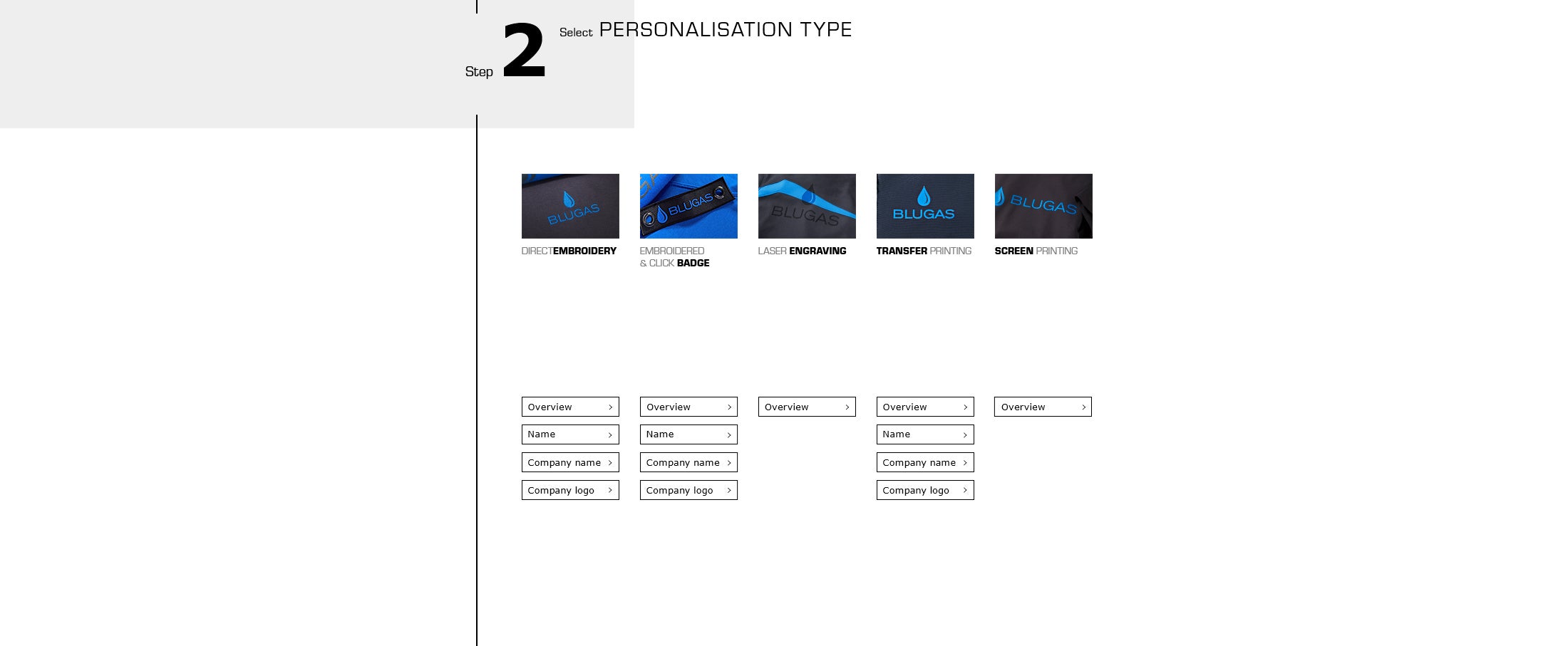 Step 2 Select PERSONALISATION TYPE

BLUGAS
DIRECTEMBROIDERY

BLUGAS
EMBROIDERED & CLICK BADGE

BLUGAS
LASER ENGRAVING

BLUGAS
TRANSFER PRINTING

BLUGAS
SCREEN PRINTING

Overview
Name
Company name
Company logo

Overview
Name
Company name
Company logo

Overview

Overview
Name
Company name
Company logo

Overview